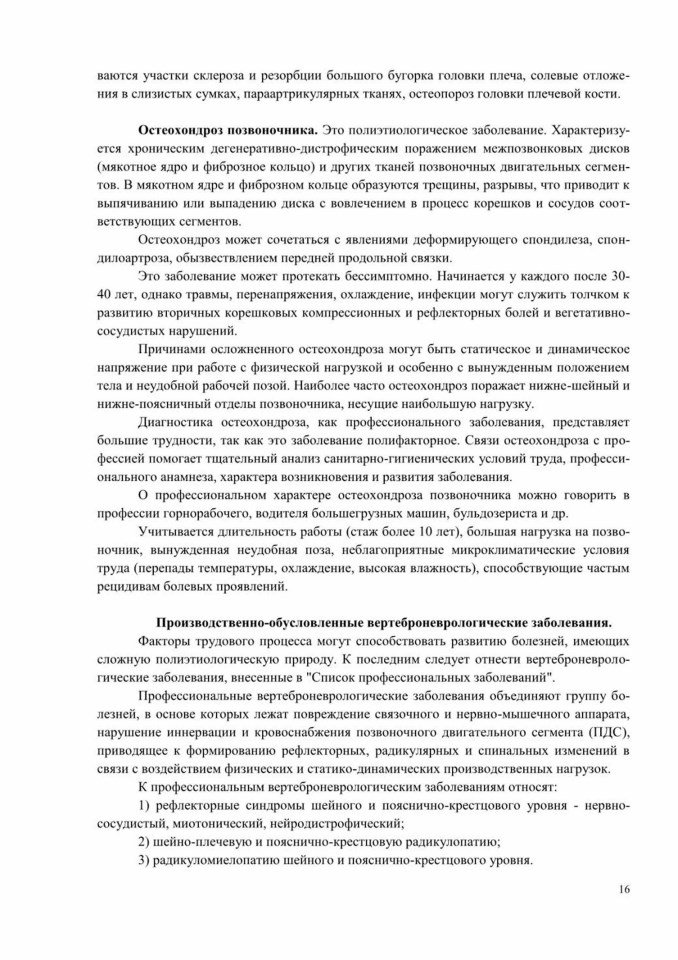 ваются участки склероза и резорбции большого бугорка головки плеча, солевые отложения в слизистых сумках, параартикулярных тканях, остеопороз головки плечевой кости.

**Остеохондроз позвоночника.** Это полиэтиологическое заболевание. Характеризуется хроническим дегенеративно-дистрофическим поражением межпозвонковых дисков (мякотное ядро и фиброзное кольцо) и других тканей позвоночных двигательных сегментов. В мякотном ядре и фиброзном кольце образуются трещины, разрывы, что приводит к выпячиванию или выпадению диска с вовлечением в процесс корешков и сосудов соответствующих сегментов.

Остеохондроз может сочетаться с явлениями деформирующего спондилеза, спондилоартроза, обызвествлением передней продольной связки.

Это заболевание может протекать бессимптомно. Начинается у каждого после 30-40 лет, однако травмы, перенапряжения, охлаждение, инфекции могут служить толчком к развитию вторичных корешковых компрессионных и рефлекторных болей и вегетативно-сосудистых нарушений.

Причинами осложненного остеохондроза могут быть статическое и динамическое напряжение при работе с физической нагрузкой и особенно с вынужденным положением тела и неудобной рабочей позой. Наиболее часто остеохондроз поражает нижне-шейный и нижне-поясничный отделы позвоночника, несущие наибольшую нагрузку.

Диагностика остеохондроза, как профессионального заболевания, представляет большие трудности, так как это заболевание полифакторное. Связи остеохондроза с профессией помогает тщательный анализ санитарно-гигиенических условий труда, профессионального анамнеза, характера возникновения и развития заболевания.

О профессиональном характере остеохондроза позвоночника можно говорить в профессии горнорабочего, водителя большегрузных машин, бульдозериста и др.

Учитывается длительность работы (стаж более 10 лет), большая нагрузка на позвоночник, вынужденная неудобная поза, неблагоприятные микроклиматические условия труда (перепады температуры, охлаждение, высокая влажность), способствующие частым рецидивам болевых проявлений.

**Производственно-обусловленные вертеброневрологические заболевания.**

Факторы трудового процесса могут способствовать развитию болезней, имеющих сложную полиэтиологическую природу. К последним следует отнести вертеброневрологические заболевания, внесенные в "Список профессиональных заболеваний".

Профессиональные вертеброневрологические заболевания объединяют группу болезней, в основе которых лежат повреждение связочного и нервно-мышечного аппарата, нарушение иннервации и кровоснабжения позвоночного двигательного сегмента (ПДС), приводящее к формированию рефлекторных, радикулярных и спинальных изменений в связи с воздействием физических и статико-динамических производственных нагрузок.

К профессиональным вертеброневрологическим заболеваниям относят:

1) рефлекторные синдромы шейного и пояснично-крестцового уровня - нервно-сосудистый, миотонический, нейродистрофический;

2) шейно-плечевую и пояснично-крестцовую радикулопатию;

3) радикуломиелопатию шейного и пояснично-крестцового уровня.

16